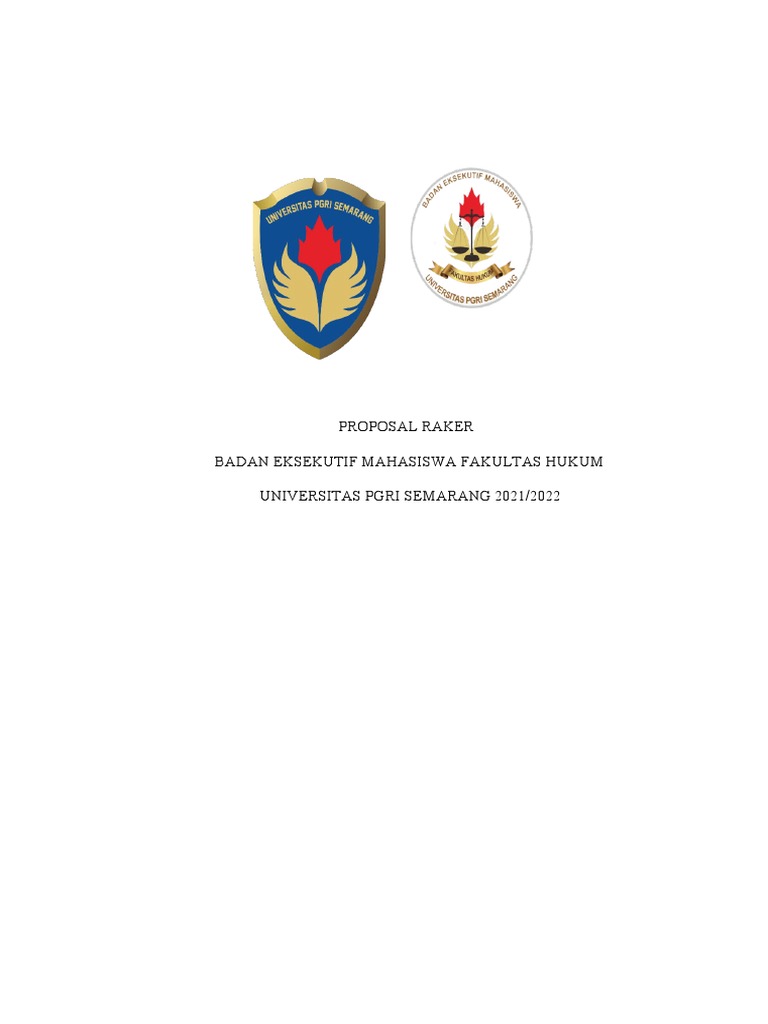 UNIVERSITAS PGRI SEMARANG

BADAN EKSEKUTIF MAHASISWA
FAKULTAS HUKUM
UNIVERSITAS PGRI SEMARANG

PROPOSAL RAKER

BADAN EKSEKUTIF MAHASISWA FAKULTAS HUKUM

UNIVERSITAS PGRI SEMARANG 2021/2022